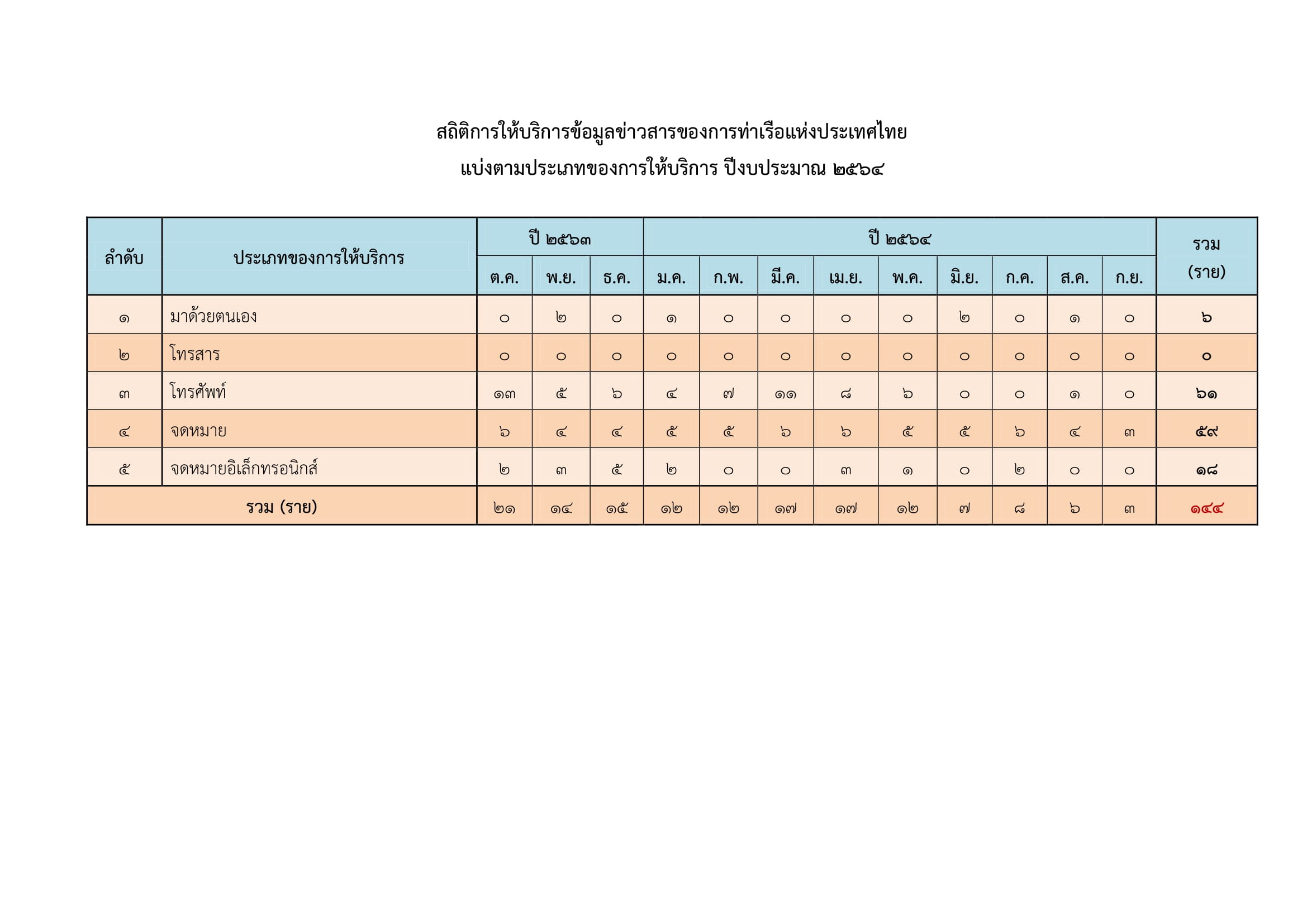 สถิติการให้บริการข้อมูลข่าวสารของการท่าเรือแห่งประเทศไทย

แบ่งตามประเภทของการให้บริการ ปีงบประมาณ ๒๕๖๔

| ลำดับ | ประเภทของการให้บริการ | ปี ๒๕๖๓ | | | ปี ๒๕๖๔ | | | | | | | | | รวม (ราย) |
|---|---|---|---|---|---|---|---|---|---|---|---|---|---|---|
| | | ต.ค. | พ.ย. | ธ.ค. | ม.ค. | ก.พ. | มี.ค. | เม.ย. | พ.ค. | มิ.ย. | ก.ค. | ส.ค. | ก.ย. | |
| ๑ | มาด้วยตนเอง | ๐ | ๒ | ๐ | ๑ | ๐ | ๐ | ๐ | ๐ | ๒ | ๐ | ๑ | ๐ | ๖ |
| ๒ | โทรสาร | ๐ | ๐ | ๐ | ๐ | ๐ | ๐ | ๐ | ๐ | ๐ | ๐ | ๐ | ๐ | ๐ |
| ๓ | โทรศัพท์ | ๑๓ | ๕ | ๖ | ๔ | ๗ | ๑๑ | ๘ | ๖ | ๐ | ๐ | ๑ | ๐ | ๖๑ |
| ๔ | จดหมาย | ๖ | ๔ | ๔ | ๕ | ๕ | ๖ | ๖ | ๕ | ๕ | ๖ | ๔ | ๓ | ๕๙ |
| ๕ | จดหมายอิเล็กทรอนิกส์ | ๒ | ๓ | ๕ | ๒ | ๐ | ๐ | ๓ | ๑ | ๐ | ๒ | ๐ | ๐ | ๑๘ |
| รวม (ราย) | | ๒๑ | ๑๔ | ๑๕ | ๑๒ | ๑๒ | ๑๗ | ๑๗ | ๑๒ | ๗ | ๘ | ๖ | ๓ | ๑๔๔ |